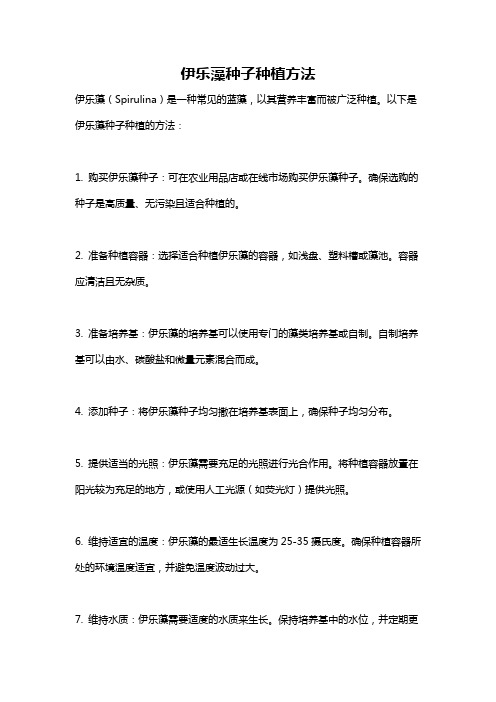 伊乐藻种子种植方法

伊乐藻（Spirulina）是一种常见的蓝藻，以其营养丰富而被广泛种植。以下是伊乐藻种子种植的方法：

1. 购买伊乐藻种子：可在农业用品店或在线市场购买伊乐藻种子。确保选购的种子是高质量、无污染且适合种植的。

2. 准备种植容器：选择适合种植伊乐藻的容器，如浅盘、塑料槽或藻池。容器应清洁且无杂质。

3. 准备培养基：伊乐藻的培养基可以使用专门的藻类培养基或自制。自制培养基可以由水、碳酸盐和微量元素混合而成。

4. 添加种子：将伊乐藻种子均匀撒在培养基表面上，确保种子均匀分布。

5. 提供适当的光照：伊乐藻需要充足的光照进行光合作用。将种植容器放置在阳光较为充足的地方，或使用人工光源（如荧光灯）提供光照。

6. 维持适宜的温度：伊乐藻的最适生长温度为 25-35 摄氏度。确保种植容器所处的环境温度适宜，并避免温度波动过大。

7. 维持水质：伊乐藻需要适度的水质来生长。保持培养基中的水位，并定期更